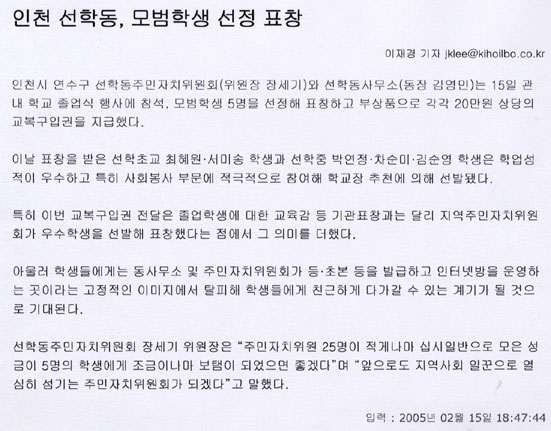 인천 선학동, 모범학생 선정 표창

이재경 기자 jklee@kihoilbo.co.kr

인천시 연수구 선학동주민자치위원회(위원장 장세기)와 선학동사무소(동장 김영민)는 15일 관내 학교 졸업식 행사에 참석, 모범학생 5명을 선정해 표창하고 부상품으로 각각 20만원 상당의 교복구입권을 지급했다.

이날 표창을 받은 선학초교 최혜원·서미송 학생과 선학중 박연정·차순미·김순영 학생은 학업성적이 우수하고 특히 사회봉사 부문에 적극적으로 참여해 학교장 추천에 의해 선발됐다.

특히 이번 교복구입권 전달은 졸업학생에 대한 교육감 등 기관표창과는 달리 지역주민자치위원회가 우수학생을 선발해 표창했다는 점에서 그 의미를 더했다.

아울러 학생들에게는 동사무소 및 주민자치위원회가 등·초본 등을 발급하고 인터넷방을 운영하는 곳이라는 고정적인 이미지에서 탈피해 학생들에게 친근하게 다가갈 수 있는 계기가 될 것으로 기대된다.

선학동주민자치위원회 장세기 위원장은 "주민자치위원 25명이 적게나마 십시일반으로 모은 성금이 5명의 학생에게 조금이나마 보탬이 되었으면 좋겠다"며 "앞으로도 지역사회 일꾼으로 열심히 섬기는 주민자치위원회가 되겠다"고 말했다.

입력 : 2005년 02월 15일 18:47:44